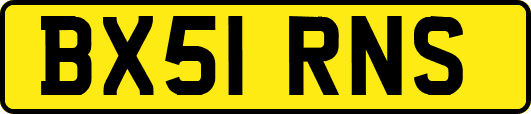 BX51 RNS